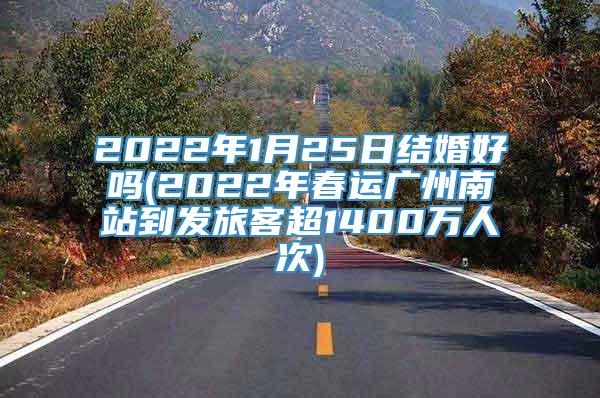 2022年1月25日结婚好吗(2022年春运广州南站到发旅客超1400万人次)